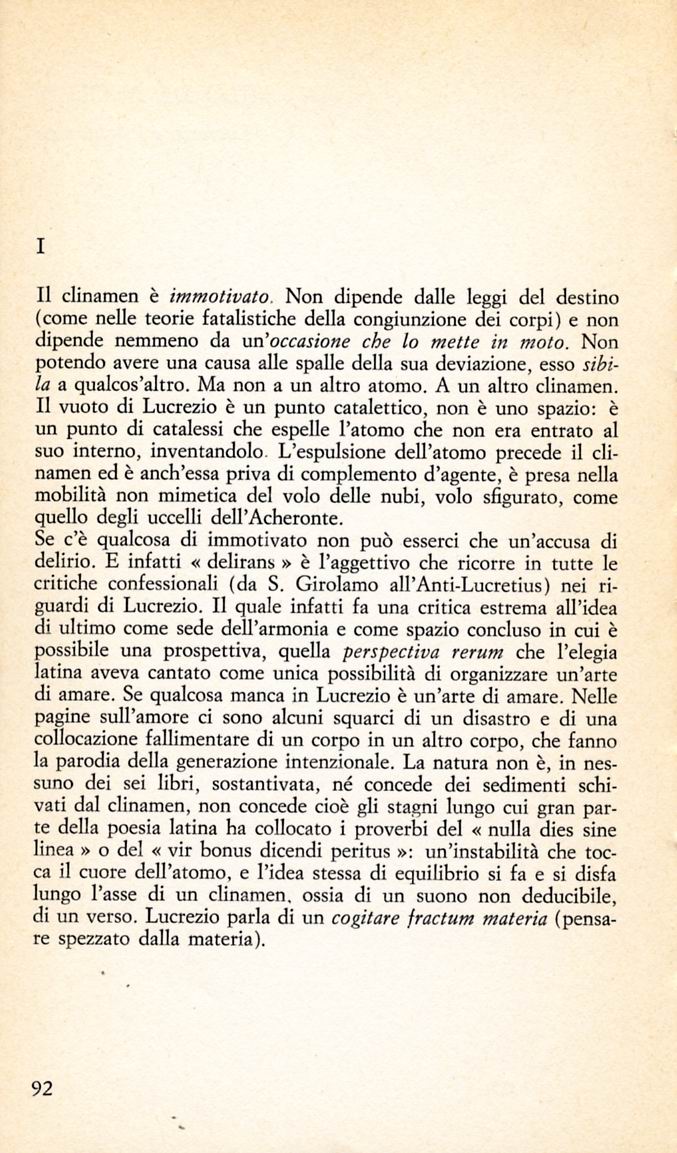 I

Il clinamen è immotivato. Non dipende dalle leggi del destino (come nelle teorie fatalistiche della congiunzione dei corpi) e non dipende nemmeno da un'occasione che lo mette in moto. Non potendo avere una causa alle spalle della sua deviazione, esso sibila a qualcos'altro. Ma non a un altro atomo. A un altro clinamen. Il vuoto di Lucrezio è un punto catalettico, non è uno spazio: è un punto di catalessi che espelle l'atomo che non era entrato al suo interno, inventandolo. L'espulsione dell'atomo precede il clinamen ed è anch'essa priva di complemento d'agente, è presa nella mobilità non mimetica del volo delle nubi, volo sfigurato, come quello degli uccelli dell'Acheronte.
Se c'è qualcosa di immotivato non può esserci che un'accusa di delirio. E infatti « delirans » è l'aggettivo che ricorre in tutte le critiche confessionali (da S. Girolamo all'Anti-Lucretius) nei riguardi di Lucrezio. Il quale infatti fa una critica estrema all'idea di ultimo come sede dell'armonia e come spazio concluso in cui è possibile una prospettiva, quella perspectiva rerum che l'elegia latina aveva cantato come unica possibilità di organizzare un'arte di amare. Se qualcosa manca in Lucrezio è un'arte di amare. Nelle pagine sull'amore ci sono alcuni squarci di un disastro e di una collocazione fallimentare di un corpo in un altro corpo, che fanno la parodia della generazione intenzionale. La natura non è, in nessuno dei sei libri, sostantivata, né concede dei sedimenti schivati dal clinamen, non concede cioè gli stagni lungo cui gran parte della poesia latina ha collocato i proverbi del « nulla dies sine linea » o del « vir bonus dicendi peritus »: un'instabilità che tocca il cuore dell'atomo, e l'idea stessa di equilibrio si fa e si disfa lungo l'asse di un clinamen, ossia di un suono non deducibile, di un verso. Lucrezio parla di un cogitare fractum materia (pensare spezzato dalla materia).

92